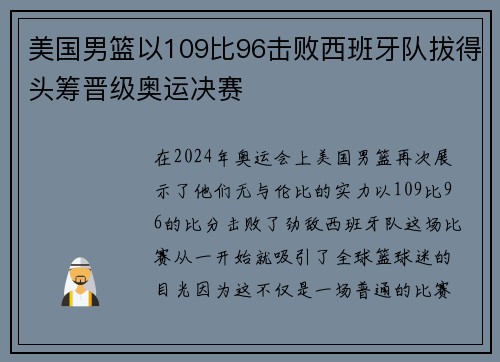 美国男篮以109比96击败西班牙队拔得头筹晋级奥运决赛

在2024年奥运会上美国男篮再次展示了他们无与伦比的实力以109比96的比分击败了劲敌西班牙队这场比赛从一开始就吸引了全球篮球迷的目光因为这不仅是一场普通的比赛